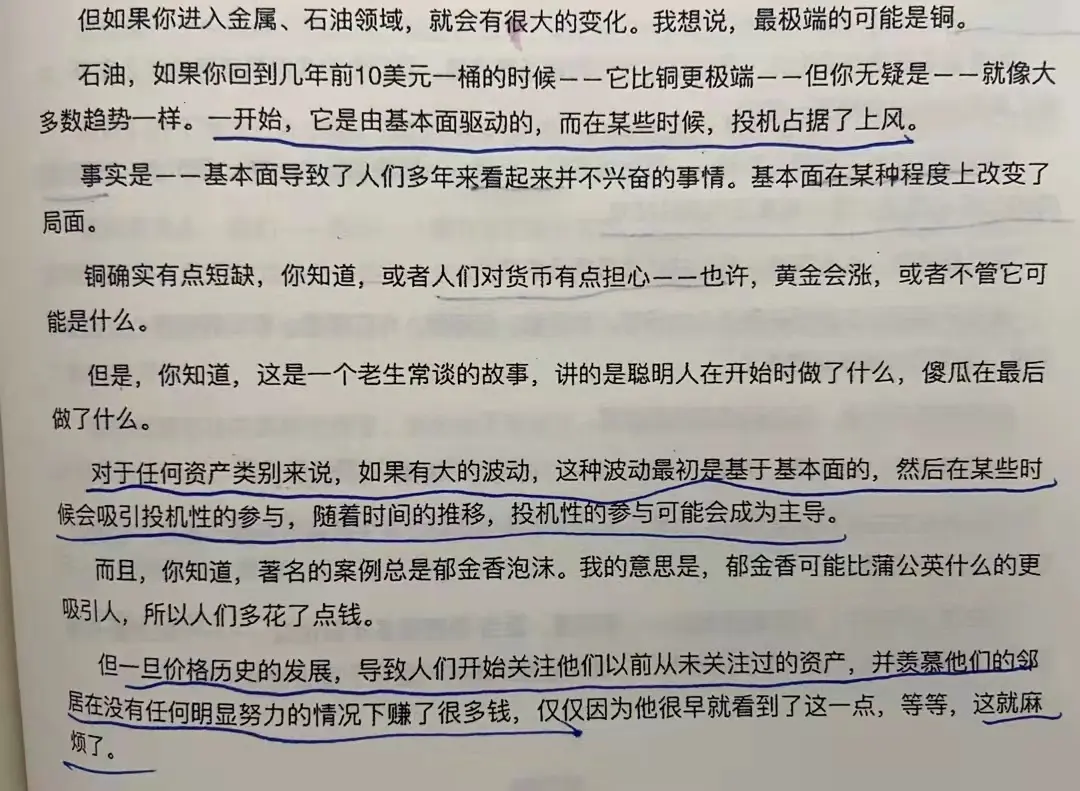 但如果你进入金属、石油领域，就会有很大的变化。我想说，最极端的可能是铜。

石油，如果你回到几年前10美元一桶的时候——它比铜更极端——但你无疑是——就像大多数趋势一样。一开始，它是由基本面驱动的，而在某些时候，投机占据了上风。

事实是——基本面导致了人们多年来看起来并不兴奋的事情。基本面在某种程度上改变了局面。

铜确实有点短缺，你知道，或者人们对货币有点担心——也许，黄金会涨，或者不管它可能是什么。

但是，你知道，这是一个老生常谈的故事，讲的是聪明人在开始时做了什么，傻瓜在最后做了什么。

对于任何资产类别来说，如果有大的波动，这种波动最初是基于基本面的，然后在某些时候会吸引投机性的参与，随着时间的推移，投机性的参与可能会成为主导。

而且，你知道，著名的案例总是郁金香泡沫。我的意思是，郁金香可能比蒲公英什么的更吸引人，所以人们多花了点钱。

但一旦价格历史的发展，导致人们开始关注他们以前从未关注过的资产，并羡慕他们的邻居在没有任何明显努力的情况下赚了很多钱，仅仅因为他很早就看到了这一点，等等，这就麻烦了。